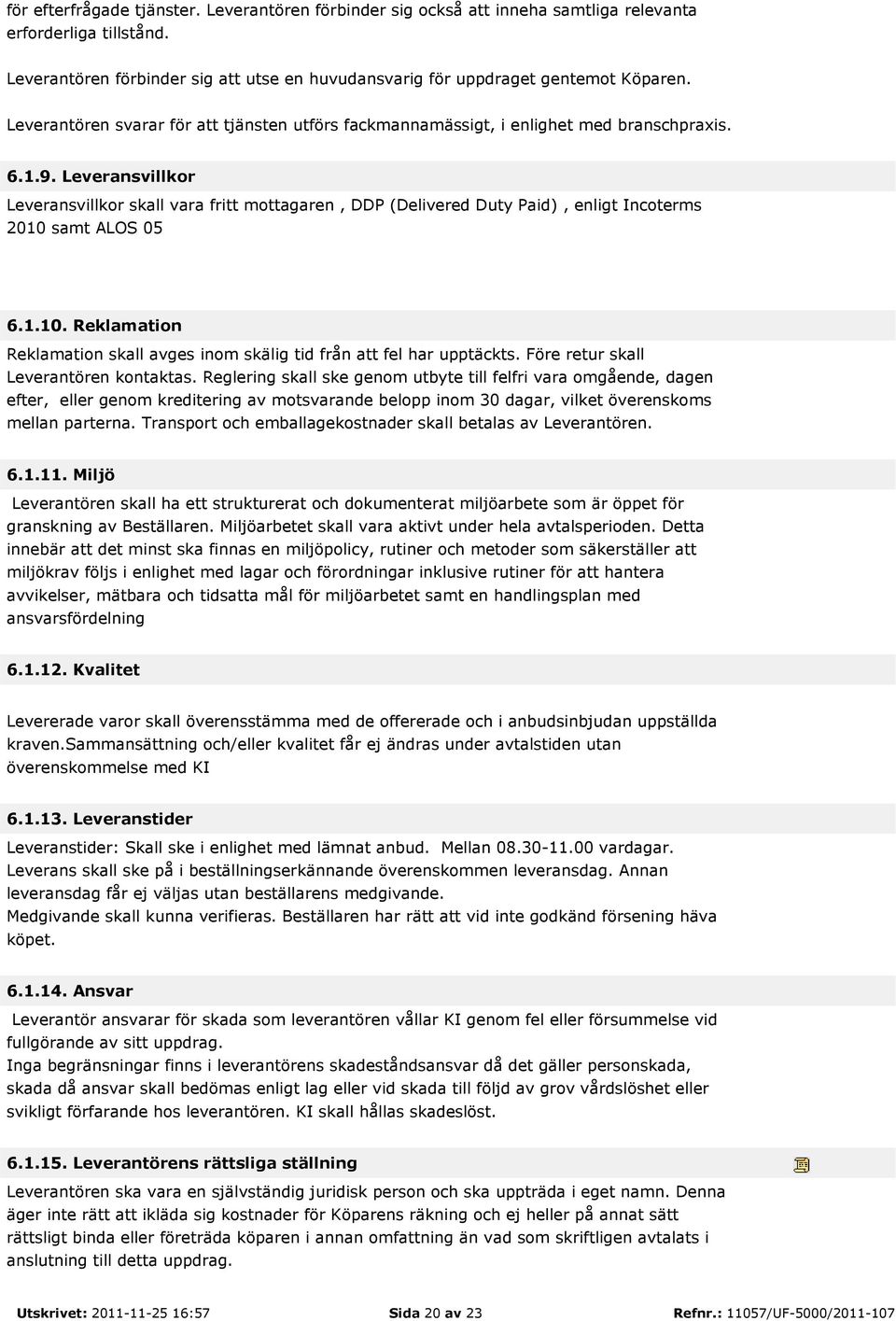 för efterfrågade tjänster. Leverantören förbinder sig också att inneha samtliga relevanta erforderliga tillstånd.

Leverantören förbinder sig att utse en huvudansvarig för uppdraget gentemot Köparen.

Leverantören svarar för att tjänsten utförs fackmannamässigt, i enlighet med branschpraxis.

6.1.9. Leveransvillkor

Leveransvillkor skall vara fritt mottagaren , DDP (Delivered Duty Paid) , enligt Incoterms 2010 samt ALOS 05

6.1.10. Reklamation

Reklamation skall avges inom skälig tid från att fel har upptäckts. Före retur skall Leverantören kontaktas. Reglering skall ske genom utbyte till felfri vara omgående, dagen efter, eller genom kreditering av motsvarande belopp inom 30 dagar, vilket överenskoms mellan parterna. Transport och emballagekostnader skall betalas av Leverantören.

6.1.11. Miljö

Leverantören skall ha ett strukturerat och dokumenterat miljöarbete som är öppet för granskning av Beställaren. Miljöarbetet skall vara aktivt under hela avtalsperioden. Detta innebär att det minst ska finnas en miljöpolicy, rutiner och metoder som säkerställer att miljökrav följs i enlighet med lagar och förordningar inklusive rutiner för att hantera avvikelser, mätbara och tidsatta mål för miljöarbetet samt en handlingsplan med ansvarsfördelning

6.1.12. Kvalitet

Levererade varor skall överensstämma med de offererade och i anbudsinbjudan uppställda kraven.Sammansättning och/eller kvalitet får ej ändras under avtalstiden utan överenskommelse med KI

6.1.13. Leveranstider

Leveranstider: Skall ske i enlighet med lämnat anbud. Mellan 08.30-11.00 vardagar.
Leverans skall ske på i beställningserkännande överenskommen leveransdag. Annan leveransdag får ej väljas utan beställarens medgivande.
Medgivande skall kunna verifieras. Beställaren har rätt att vid inte godkänd försening häva köpet.

6.1.14. Ansvar

Leverantör ansvarar för skada som leverantören vållar KI genom fel eller försummelse vid fullgörande av sitt uppdrag.
Inga begränsningar finns i leverantörens skadeståndsansvar då det gäller personskada, skada då ansvar skall bedömas enligt lag eller vid skada till följd av grov vårdslöshet eller svikligt förfarande hos leverantören. KI skall hållas skadeslöst.

6.1.15. Leverantörens rättsliga ställning

Leverantören ska vara en självständig juridisk person och ska uppträda i eget namn. Denna äger inte rätt att ikläda sig kostnader för Köparens räkning och ej heller på annat sätt rättsligt binda eller företräda köparen i annan omfattning än vad som skriftligen avtalats i anslutning till detta uppdrag.

Utskrivet: 2011-11-25 16:57 Sida 20 av 23 Refnr.: 11057/UF-5000/2011-107